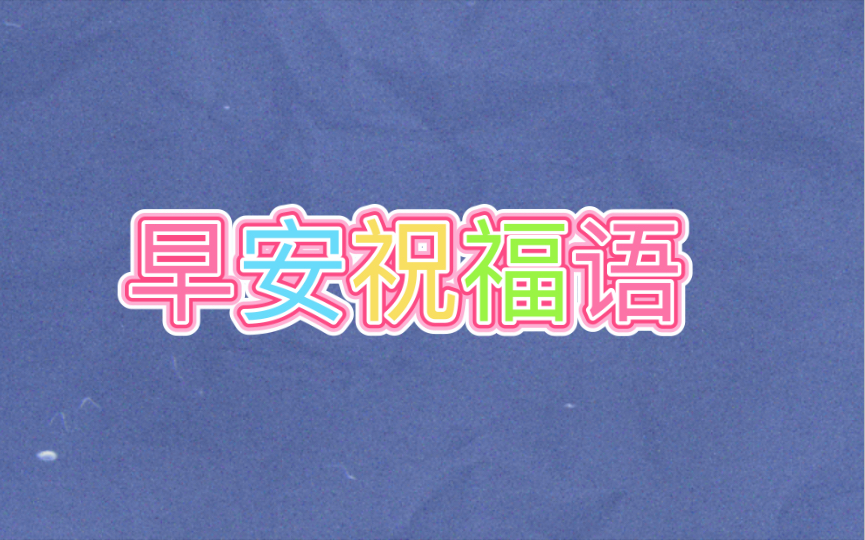 早安祝福语